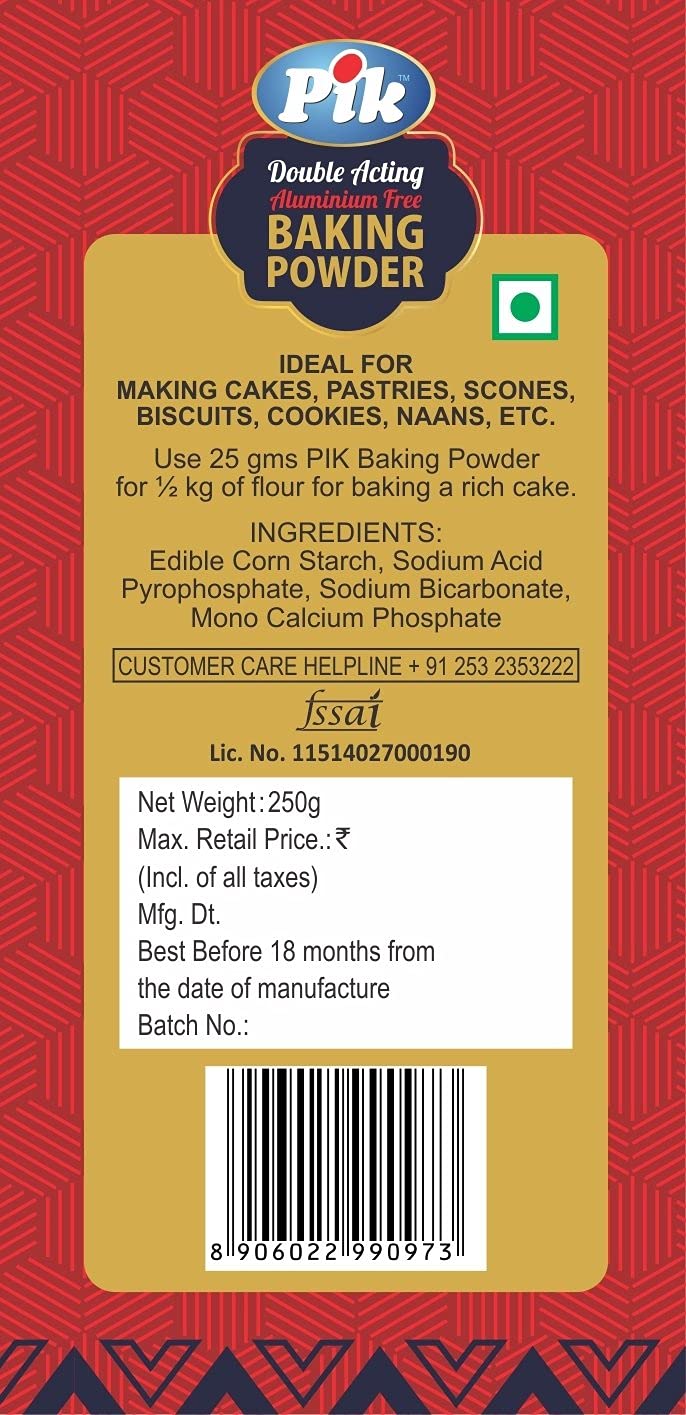 Pik™

Double Acting
Aluminium Free
BAKING POWDER

IDEAL FOR
MAKING CAKES, PASTRIES, SCONES, BISCUITS, COOKIES, NAANS, ETC.

Use 25 gms PIK Baking Powder for ½ kg of flour for baking a rich cake.

INGREDIENTS:
Edible Corn Starch, Sodium Acid Pyrophosphate, Sodium Bicarbonate, Mono Calcium Phosphate

CUSTOMER CARE HELPLINE + 91 253 2353222

fssai
Lic. No. 11514027000190

Net Weight: 250g
Max. Retail Price.: ₹
(Incl. of all taxes)
Mfg. Dt.
Best Before 18 months from the date of manufacture
Batch No.:

8 906022 990973